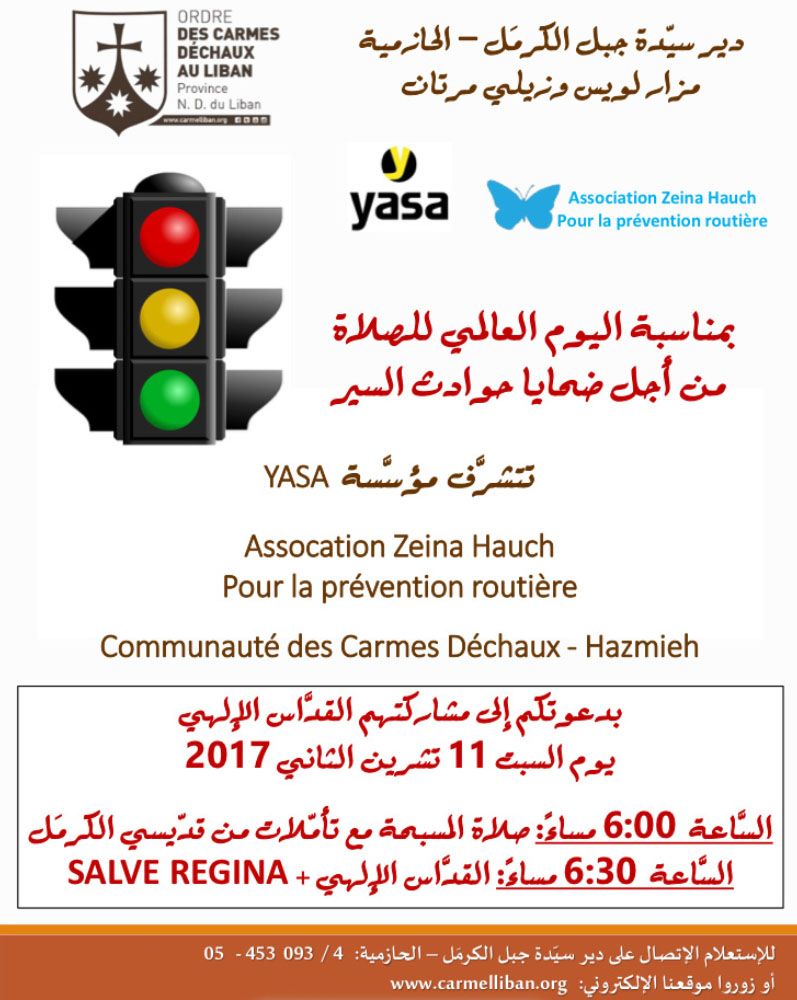 ORDRE
DES CARMES DÉCHAUX AU LIBAN
Province
N. D. du Liban
www.carmelliban.org

دير سيّدة جبل الكرمَل – الحازمية
مزار لويس وزيلي مرتان

yasa

Association Zeina Hauch
Pour la prévention routière

بمناسبة اليوم العالمي للصلاة
من أجل ضحايا حوادث السير

تتشرّف مؤسّسة YASA

Assocation Zeina Hauch
Pour la prévention routière

Communauté des Carmes Déchaux - Hazmieh

بدعوتكم إلى مشاركتهم القدّاس الإلهي
يوم السبت 11 تشرين الثاني 2017

السّاعة 6:00 مساءً: صلاة المسبحة مع تأمّلات من قدّيسي الكرمَل
السّاعة 6:30 مساءً: القدّاس الإلهي + SALVE REGINA

للإستعلام الإتصال على دير سيّدة جبل الكرمَل – الحازمية: 4 / 093 453 - 05
أو زوروا موقعنا الإلكتروني: www.carmelliban.org